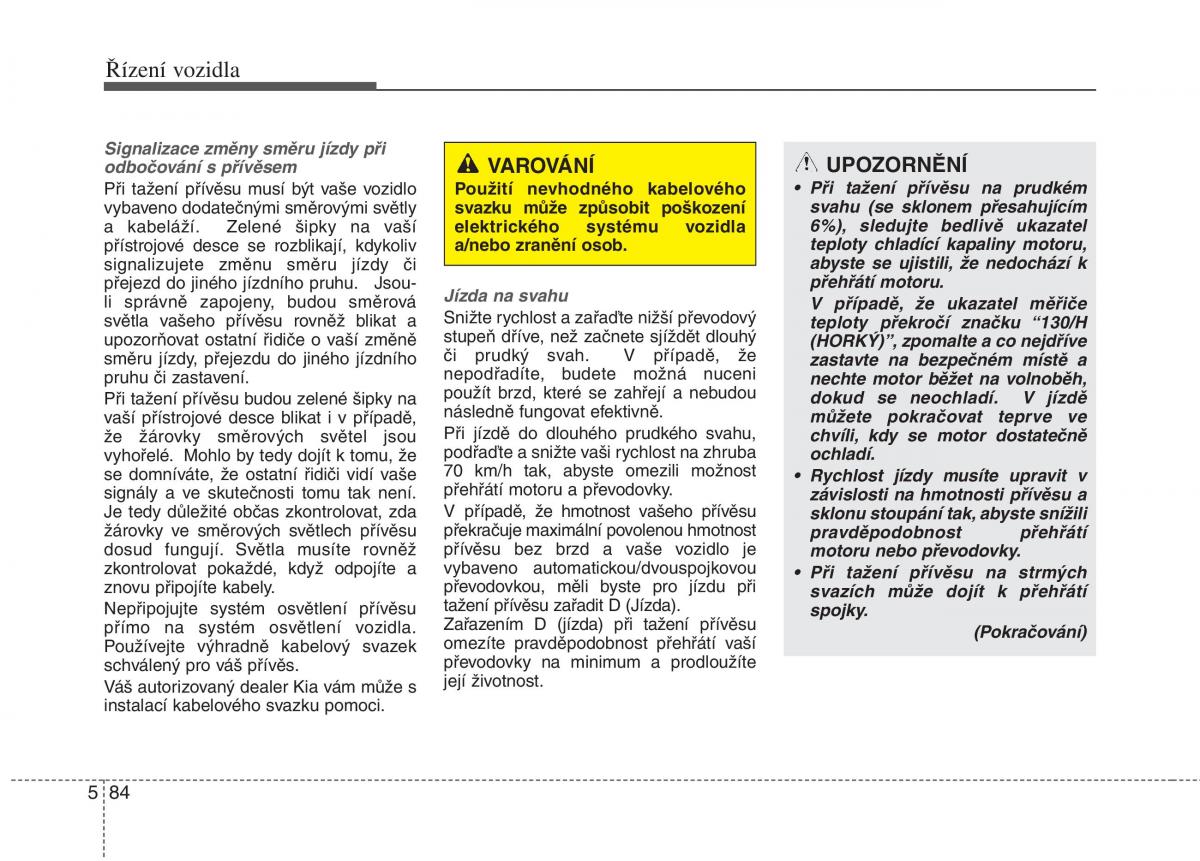 Řízení vozidla

Signalizace změny směru jízdy při odbočování s přívěsem

Při tažení přívěsu musí být vaše vozidlo vybaveno dodatečnými směrovými světly a kabeláží. Zelené šipky na vaší přístrojové desce se rozblikají, kdykoliv signalizujete změnu směru jízdy či přejezd do jiného jízdního pruhu. Jsou-li správně zapojeny, budou směrová světla vašeho přívěsu rovněž blikat a upozorňovat ostatní řidiče o vaší změně směru jízdy, přejezdu do jiného jízdního pruhu či zastavení.

Při tažení přívěsu budou zelené šipky na vaší přístrojové desce blikat i v případě, že žárovky směrových světel jsou vyhořelé. Mohlo by tedy dojít k tomu, že se domníváte, že ostatní řidiči vidí vaše signály a ve skutečnosti tomu tak není. Je tedy důležité občas zkontrolovat, zda žárovky ve směrových světlech přívěsu dosud fungují. Světla musíte rovněž zkontrolovat pokaždé, když odpojíte a znovu připojíte kabely.

Nepřipojujte systém osvětlení přívěsu přímo na systém osvětlení vozidla. Používejte výhradně kabelový svazek schválený pro váš přívěs.

Váš autorizovaný dealer Kia vám může s instalací kabelového svazku pomoci.

VAROVÁNÍ

Použití nevhodného kabelového svazku může způsobit poškození elektrického systému vozidla a/nebo zranění osob.

Jízda na svahu

Snižte rychlost a zařaďte nižší převodový stupeň dříve, než začnete sjíždět dlouhý či prudký svah. V případě, že nepodřadíte, budete možná nuceni použít brzd, které se zahřejí a nebudou následně fungovat efektivně.

Při jízdě do dlouhého prudkého svahu, podřaďte a snižte vaši rychlost na zhruba 70 km/h tak, abyste omezili možnost přehřátí motoru a převodovky.

V případě, že hmotnost vašeho přívěsu překračuje maximální povolenou hmotnost přívěsu bez brzd a vaše vozidlo je vybaveno automatickou/dvouspojkovou převodovkou, měli byste pro jízdu při tažení přívěsu zařadit D (Jízda).

Zařazením D (jízda) při tažení přívěsu omezíte pravděpodobnost přehřátí vaší převodovky na minimum a prodloužíte její životnost.

UPOZORNĚNÍ

• Při tažení přívěsu na prudkém svahu (se sklonem přesahujícím 6%), sledujte bedlivě ukazatel teploty chladící kapaliny motoru, abyste se ujistili, že nedochází k přehřátí motoru.

V případě, že ukazatel měřiče teploty překročí značku “130/H (HORKÝ)”, zpomalte a co nejdříve zastavte na bezpečném místě a nechte motor běžet na volnoběh, dokud se neochladí. V jízdě můžete pokračovat teprve ve chvíli, kdy se motor dostatečně ochladí.

• Rychlost jízdy musíte upravit v závislosti na hmotnosti přívěsu a sklonu stoupání tak, abyste snížili pravděpodobnost přehřátí motoru nebo převodovky.

• Při tažení přívěsu na strmých svazích může dojít k přehřátí spojky.

(Pokračování)

5 84